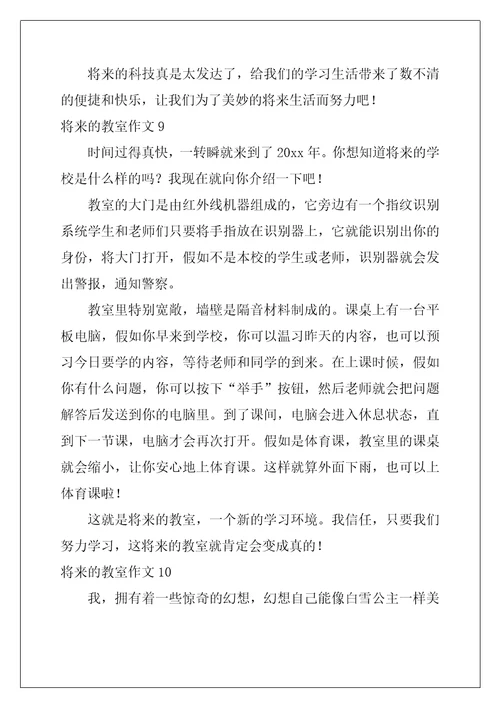 将来的科技真是太发达了，给我们的学习生活带来了数不清的便捷和快乐，让我们为了美妙的将来生活而努力吧！

将来的教室作文 9

时间过得真快，一转瞬就来到了 20xx 年。你想知道将来的学校是什么样的吗？我现在就向你介绍一下吧！

教室的大门是由红外线机器组成的，它旁边有一个指纹识别系统学生和老师们只要将手指放在识别器上，它就能识别出你的身份，将大门打开，假如不是本校的学生或老师，识别器就会发出警报，通知警察。

教室里特别宽敞，墙壁是隔音材料制成的。课桌上有一台平板电脑，假如你早来到学校，你可以温习昨天的内容，也可以预习今日要学的内容，等待老师和同学的到来。在上课时候，假如你有什么问题，你可以按下“举手”按钮，然后老师就会把问题解答后发送到你的电脑里。到了课间，电脑会进入休息状态，直到下一节课，电脑才会再次打开。假如是体育课，教室里的课桌就会缩小，让你安心地上体育课。这样就算外面下雨，也可以上体育课啦！

这就是将来的教室，一个新的学习环境。我信任，只要我们努力学习，这将来的教室就肯定会变成真的！

将来的教室作文 10

我，拥有着一些惊奇的幻想，幻想自己能像白雪公主一样美